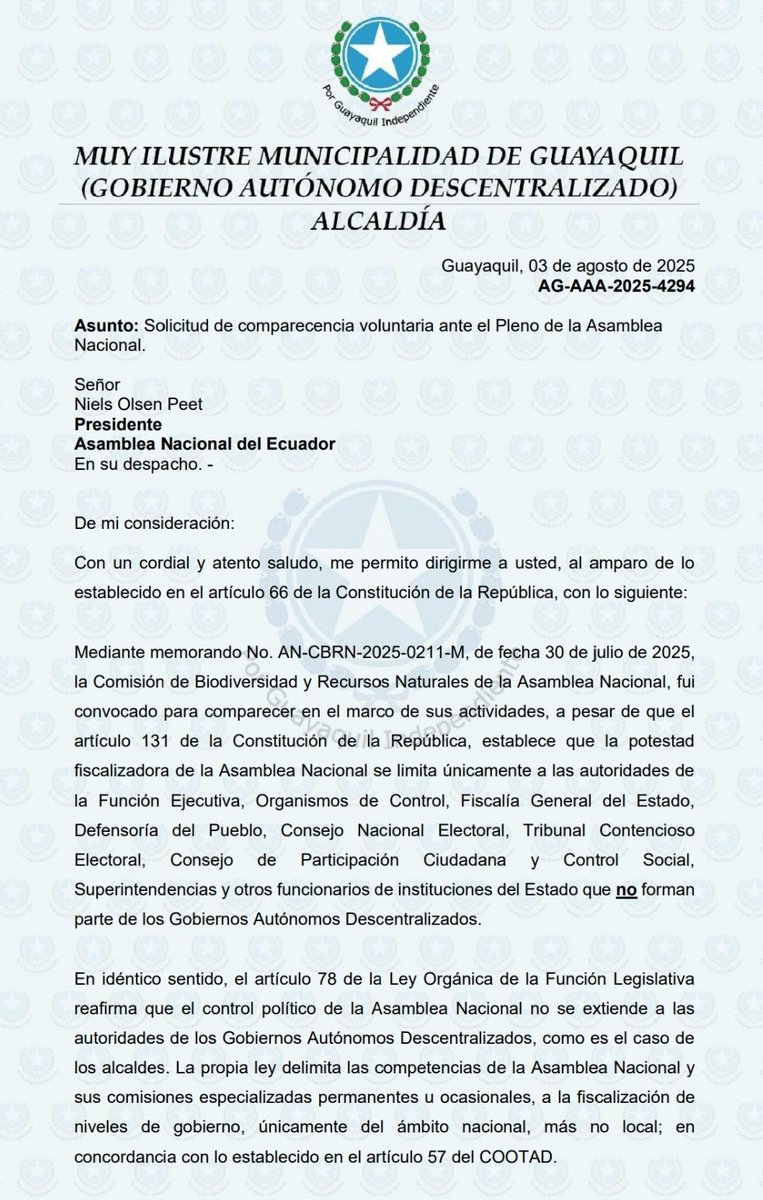 Por Guayaquil Independiente

MUY ILUSTRE MUNICIPALIDAD DE GUAYAQUIL
(GOBIERNO AUTÓNOMO DESCENTRALIZADO)
ALCALDÍA

Guayaquil, 03 de agosto de 2025
AG-AAA-2025-4294

Asunto: Solicitud de comparecencia voluntaria ante el Pleno de la Asamblea Nacional.

Señor
Niels Olsen Peet
Presidente
Asamblea Nacional del Ecuador
En su despacho. -

De mi consideración:

Con un cordial y atento saludo, me permito dirigirme a usted, al amparo de lo establecido en el artículo 66 de la Constitución de la República, con lo siguiente:

Mediante memorando No. AN-CBRN-2025-0211-M, de fecha 30 de julio de 2025, la Comisión de Biodiversidad y Recursos Naturales de la Asamblea Nacional, fui convocado para comparecer en el marco de sus actividades, a pesar de que el artículo 131 de la Constitución de la República, establece que la potestad fiscalizadora de la Asamblea Nacional se limita únicamente a las autoridades de la Función Ejecutiva, Organismos de Control, Fiscalía General del Estado, Defensoría del Pueblo, Consejo Nacional Electoral, Tribunal Contencioso Electoral, Consejo de Participación Ciudadana y Control Social, Superintendencias y otros funcionarios de instituciones del Estado que no forman parte de los Gobiernos Autónomos Descentralizados.

En idéntico sentido, el artículo 78 de la Ley Orgánica de la Función Legislativa reafirma que el control político de la Asamblea Nacional no se extiende a las autoridades de los Gobiernos Autónomos Descentralizados, como es el caso de los alcaldes. La propia ley delimita las competencias de la Asamblea Nacional y sus comisiones especializadas permanentes u ocasionales, a la fiscalización de niveles de gobierno, únicamente del ámbito nacional, más no local; en concordancia con lo establecido en el artículo 57 del COOTAD.